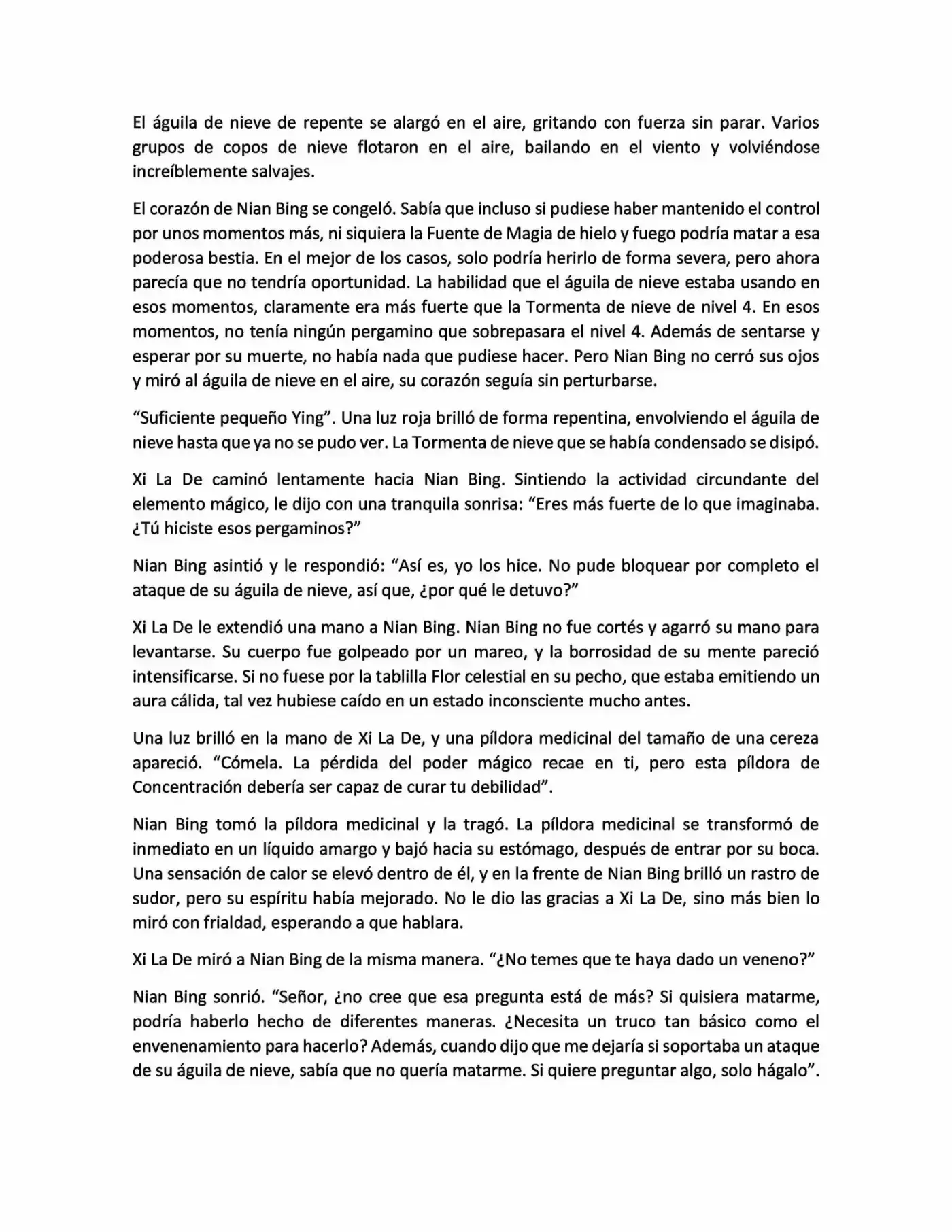 El águila de nieve de repente se alargó en el aire, gritando con fuerza sin parar. Varios grupos de copos de nieve flotaron en el aire, bailando en el viento y volviéndose increíblemente salvajes.

El corazón de Nian Bing se congeló. Sabía que incluso si pudiese haber mantenido el control por unos momentos más, ni siquiera la Fuente de Magia de hielo y fuego podría matar a esa poderosa bestia. En el mejor de los casos, solo podría herirlo de forma severa, pero ahora parecía que no tendría oportunidad. La habilidad que el águila de nieve estaba usando en esos momentos, claramente era más fuerte que la Tormenta de nieve de nivel 4. En esos momentos, no tenía ningún pergamino que sobrepasara el nivel 4. Además de sentarse y esperar por su muerte, no había nada que pudiese hacer. Pero Nian Bing no cerró sus ojos y miró al águila de nieve en el aire, su corazón seguía sin perturbarse.

“Suficiente pequeño Ying”. Una luz roja brilló de forma repentina, envolviendo el águila de nieve hasta que ya no se pudo ver. La Tormenta de nieve que se había condensado se disipó.

Xi La De caminó lentamente hacia Nian Bing. Sintiendo la actividad circundante del elemento mágico, le dijo con una tranquila sonrisa: “Eres más fuerte de lo que imaginaba. ¿Tú hiciste esos pergaminos?”

Nian Bing asintió y le respondió: “Así es, yo los hice. No pude bloquear por completo el ataque de su águila de nieve, así que, ¿por qué le detuvo?”

Xi La De le extendió una mano a Nian Bing. Nian Bing no fue cortés y agarró su mano para levantarse. Su cuerpo fue golpeado por un mareo, y la borrosidad de su mente pareció intensificarse. Si no fuese por la tablilla Flor celestial en su pecho, que estaba emitiendo un aura cálida, tal vez hubiese caído en un estado inconsciente mucho antes.

Una luz brilló en la mano de Xi La De, y una píldora medicinal del tamaño de una cereza apareció. “Cómela. La pérdida del poder mágico recae en ti, pero esta píldora de Concentración debería ser capaz de curar tu debilidad”.

Nian Bing tomó la píldora medicinal y la tragó. La píldora medicinal se transformó de inmediato en un líquido amargo y bajó hacia su estómago, después de entrar por su boca. Una sensación de calor se elevó dentro de él, y en la frente de Nian Bing brilló un rastro de sudor, pero su espíritu había mejorado. No le dio las gracias a Xi La De, sino más bien lo miró con frialdad, esperando a que hablara.

Xi La De miró a Nian Bing de la misma manera. “¿No temes que te haya dado un veneno?”

Nian Bing sonrió. “Señor, ¿no cree que esa pregunta está de más? Si quisiera matarme, podría haberlo hecho de diferentes maneras. ¿Necesita un truco tan básico como el envenenamiento para hacerlo? Además, cuando dijo que me dejaría si soportaba un ataque de su águila de nieve, sabía que no quería matarme. Si quiere preguntar algo, solo hágalo”.